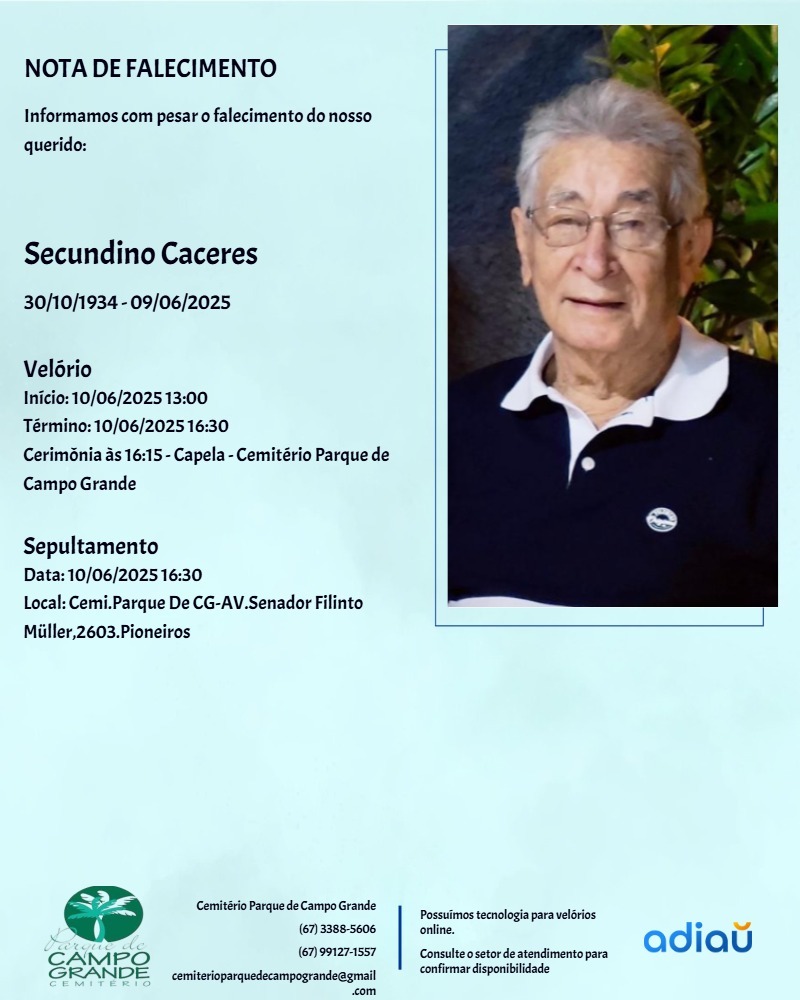 NOTA DE FALECIMENTO

Informamos com pesar o falecimento do nosso querido:

Secundino Caceres

30/10/1934 - 09/06/2025

Velório
Início: 10/06/2025 13:00
Término: 10/06/2025 16:30
Cerimônia às 16:15 - Capela - Cemitério Parque de Campo Grande

Sepultamento
Data: 10/06/2025 16:30
Local: Cemi.Parque De CG-AV.Senador Filinto Müller,2603.Pioneiros

Parque de
CAMPO
GRANDE
CEMITÉRIO

Cemitério Parque de Campo Grande
(67) 3388-5606
(67) 99127-1557
cemiterioparquedecampogrande@gmail.com

Possuímos tecnologia para velórios online.

Consulte o setor de atendimento para confirmar disponibilidade

adiaŭ